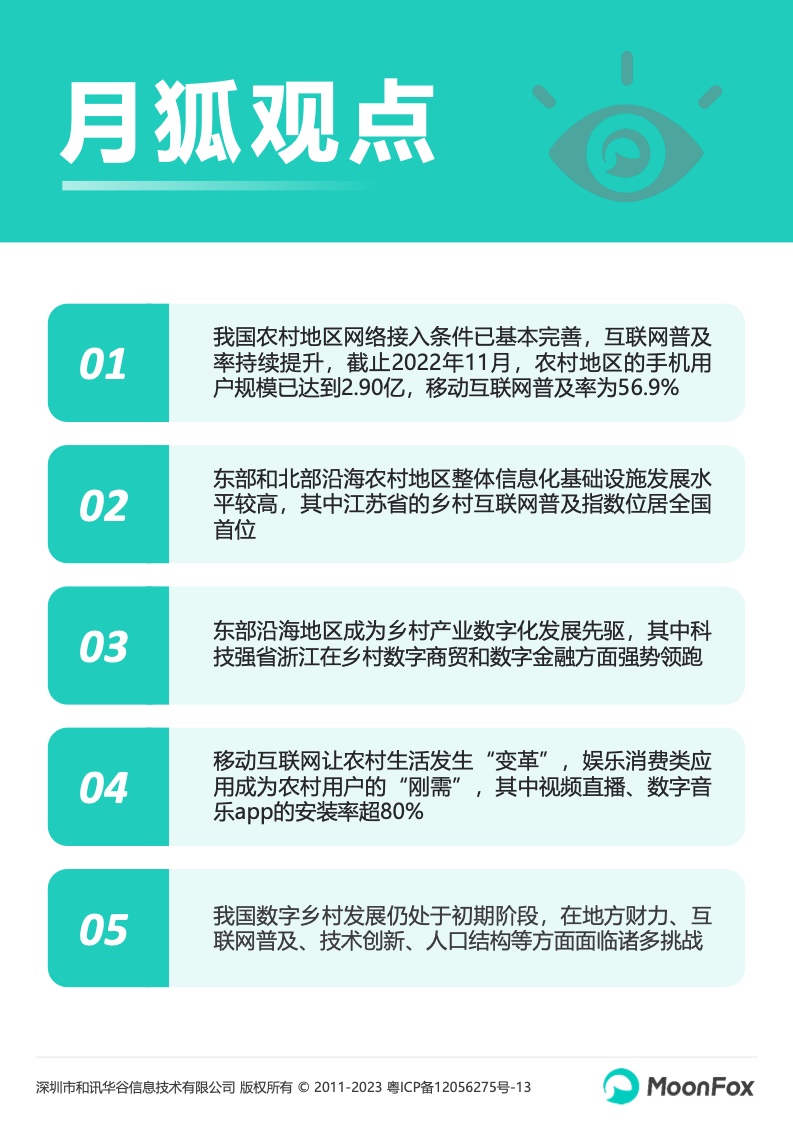 月狐观点

01

我国农村地区网络接入条件已基本完善，互联网普及率持续提升，截止2022年11月，农村地区的手机用户规模已达到2.90亿，移动互联网普及率为56.9%

02

东部和北部沿海农村地区整体信息化基础设施发展水平较高，其中江苏省的乡村互联网普及指数位居全国首位

03

东部沿海地区成为乡村产业数字化发展先驱，其中科技强省浙江在乡村数字商贸和数字金融方面强势领跑

04

移动互联网让农村生活发生“变革”，娱乐消费类应用成为农村用户的“刚需”，其中视频直播、数字音乐app的安装率超80%

05

我国数字乡村发展仍处于初期阶段，在地方财力、互联网普及、技术创新、人口结构等方面面临诸多挑战

深圳市和讯华谷信息技术有限公司 版权所有 © 2011-2023 粤ICP备12056275号-13

MoonFox